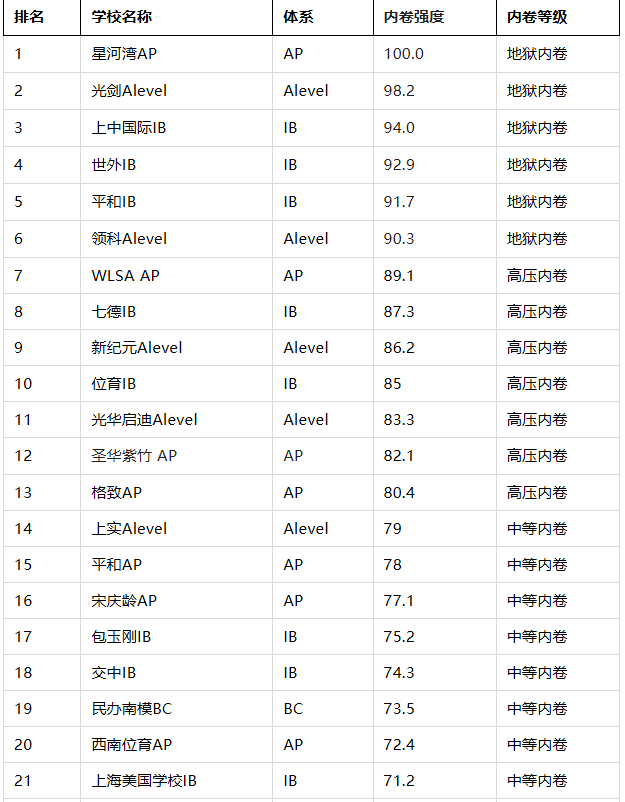 | 排名 | 学校名称 | 体系 | 内卷强度 | 内卷等级 |
|---|---|---|---|---|
| 1 | 星河湾AP | AP | 100.0 | 地狱内卷 |
| 2 | 光剑Alevel | Alevel | 98.2 | 地狱内卷 |
| 3 | 上中国际IB | IB | 94.0 | 地狱内卷 |
| 4 | 世外IB | IB | 92.9 | 地狱内卷 |
| 5 | 平和IB | IB | 91.7 | 地狱内卷 |
| 6 | 领科Alevel | Alevel | 90.3 | 地狱内卷 |
| 7 | WLSA AP | AP | 89.1 | 高压内卷 |
| 8 | 七德IB | IB | 87.3 | 高压内卷 |
| 9 | 新纪元Alevel | Alevel | 86.2 | 高压内卷 |
| 10 | 位育IB | IB | 85 | 高压内卷 |
| 11 | 光华启迪Alevel | Alevel | 83.3 | 高压内卷 |
| 12 | 圣华紫竹 AP | AP | 82.1 | 高压内卷 |
| 13 | 格致AP | AP | 80.4 | 高压内卷 |
| 14 | 上实Alevel | Alevel | 79 | 中等内卷 |
| 15 | 平和AP | AP | 78 | 中等内卷 |
| 16 | 宋庆龄AP | AP | 77.1 | 中等内卷 |
| 17 | 包玉刚IB | IB | 75.2 | 中等内卷 |
| 18 | 交中IB | IB | 74.3 | 中等内卷 |
| 19 | 民办南模BC | BC | 73.5 | 中等内卷 |
| 20 | 西南位育AP | AP | 72.4 | 中等内卷 |
| 21 | 上海美国学校IB | IB | 71.2 | 中等内卷 |